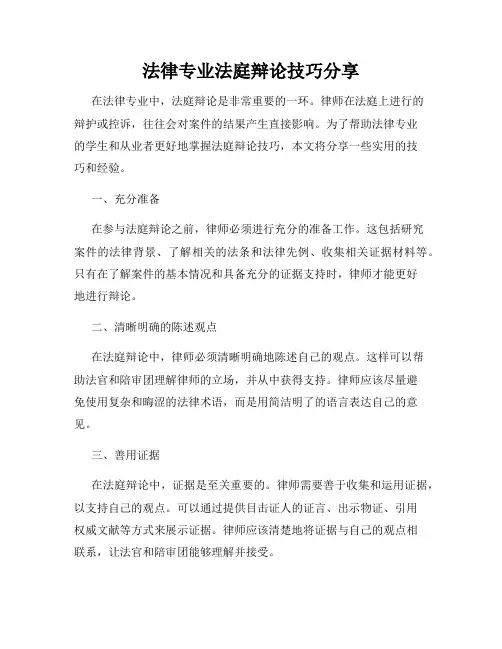 法律专业法庭辩论技巧分享

在法律专业中，法庭辩论是非常重要的一环。律师在法庭上进行的辩护或控诉，往往会对案件的结果产生直接影响。为了帮助法律专业的学生和从业者更好地掌握法庭辩论技巧，本文将分享一些实用的技巧和经验。

一、充分准备

在参与法庭辩论之前，律师必须进行充分的准备工作。这包括研究案件的法律背景、了解相关的法条和法律先例、收集相关证据材料等。只有在了解案件的基本情况和具备充分的证据支持时，律师才能更好地进行辩论。

二、清晰明确的陈述观点

在法庭辩论中，律师必须清晰明确地陈述自己的观点。这样可以帮助法官和陪审团理解律师的立场，并从中获得支持。律师应该尽量避免使用复杂和晦涩的法律术语，而是用简洁明了的语言表达自己的意见。

三、善用证据

在法庭辩论中，证据是至关重要的。律师需要善于收集和运用证据，以支持自己的观点。可以通过提供目击证人的证言、出示物证、引用权威文献等方式来展示证据。律师应该清楚地将证据与自己的观点相联系，让法官和陪审团能够理解并接受。